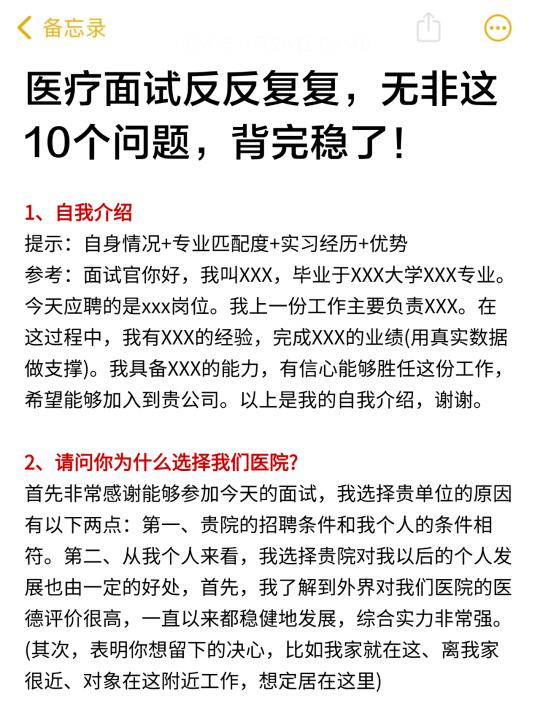 备忘录

医疗面试反反复复，无非这10个问题，背完稳了！

1、自我介绍
提示：自身情况+专业匹配度+实习经历+优势
参考：面试官你好，我叫XXX，毕业于XXX大学XXX专业。今天应聘的是xxx岗位。我上一份工作主要负责XXX。在这过程中，我有XXX的经验，完成XXX的业绩(用真实数据做支撑)。我具备XXX的能力，有信心能够胜任这份工作，希望能够加入到贵公司。以上是我的自我介绍，谢谢。

2、请问你为什么选择我们医院?
首先非常感谢能够参加今天的面试，我选择贵单位的原因有以下两点：第一、贵院的招聘条件和我个人的条件相符。第二、从我个人来看，我选择贵院对我以后的个人发展也由一定的好处，首先，我了解到外界对我们医院的医德评价很高，一直以来都稳健地发展，综合实力非常强。(其次，表明你想留下的决心，比如我家就在这、离我家很近、对象在这附近工作，想定居在这里)